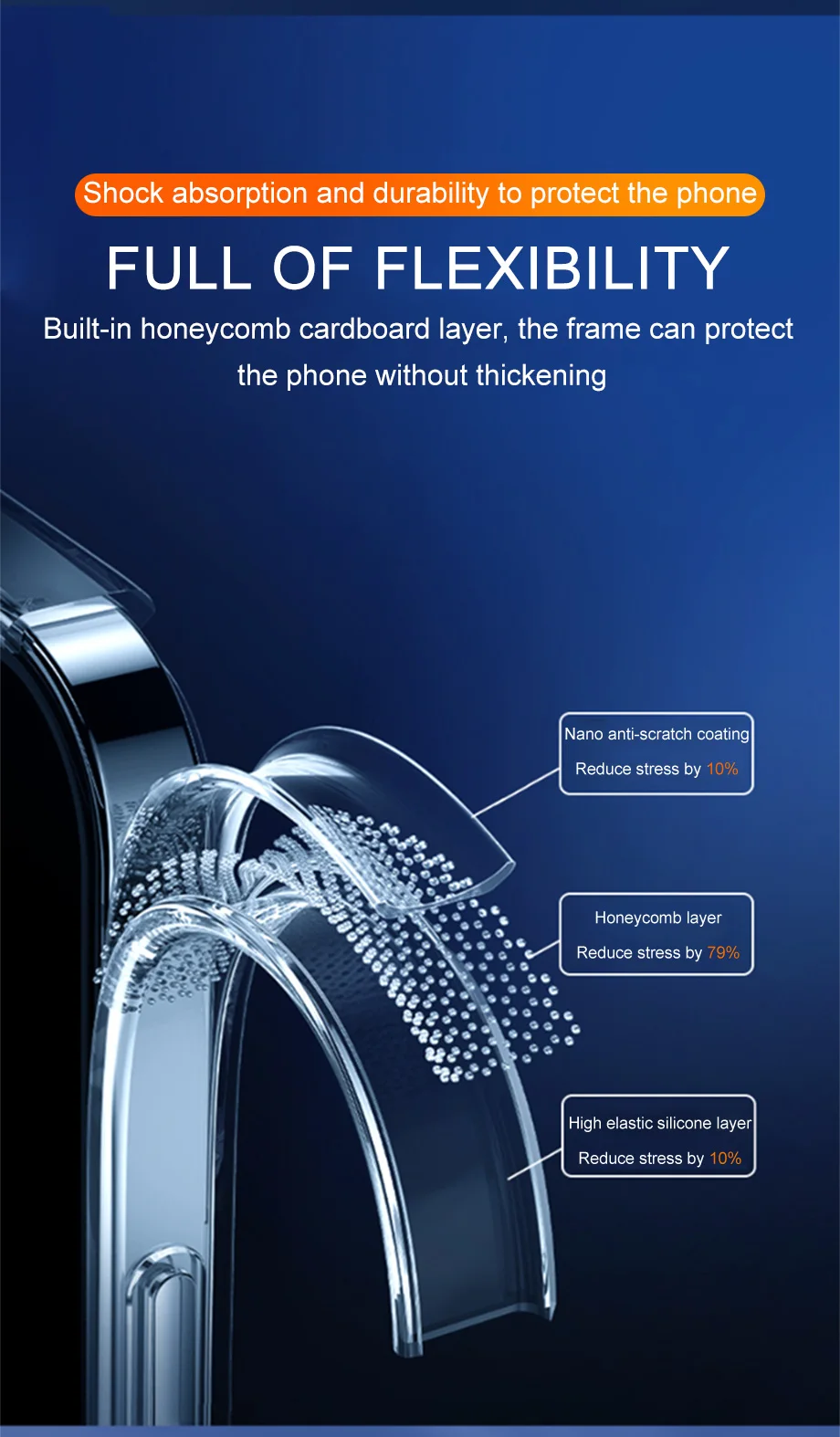 Shock absorption and durability to protect the phone

FULL OF FLEXIBILITY

Built-in honeycomb cardboard layer, the frame can protect the phone without thickening

Nano anti-scratch coating
Reduce stress by 10%

Honeycomb layer
Reduce stress by 79%

High elastic silicone layer
Reduce stress by 10%